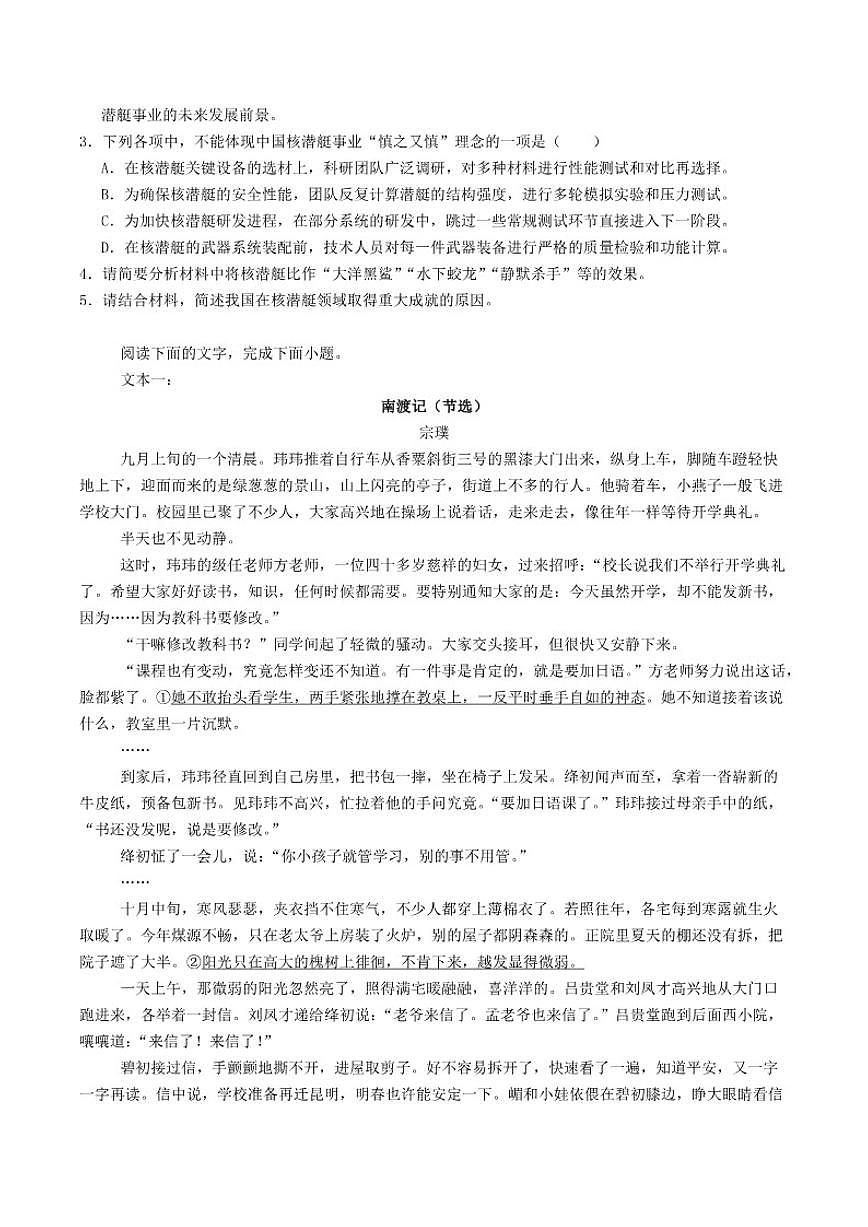 潜艇事业的未来发展前景。

3．下列各项中，不能体现中国核潜艇事业“慎之又慎”理念的一项是（　　）

A．在核潜艇关键设备的选材上，科研团队广泛调研，对多种材料进行性能测试和对比再选择。

B．为确保核潜艇的安全性能，团队反复计算潜艇的结构强度，进行多轮模拟实验和压力测试。

C．为加快核潜艇研发进程，在部分系统的研发中，跳过一些常规测试环节直接进入下一阶段。

D．在核潜艇的武器系统装配前，技术人员对每一件武器装备进行严格的质量检验和功能计算。

4．请简要分析材料中将核潜艇比作“大洋黑鲨”“水下蛟龙”“静默杀手”等的效果。

5．请结合材料，简述我国在核潜艇领域取得重大成就的原因。

阅读下面的文字，完成下面小题。

文本一：

南渡记（节选）

宗璞

九月上旬的一个清晨。玮玮推着自行车从香粟斜街三号的黑漆大门出来，纵身上车，脚随车蹬轻快地上下，迎面而来的是绿葱葱的景山，山上闪亮的亭子，街道上不多的行人。他骑着车，小燕子一般飞进学校大门。校园里已聚了不少人，大家高兴地在操场上说着话，走来走去，像往年一样等待开学典礼。

半天也不见动静。

这时，玮玮的级任老师方老师，一位四十多岁慈祥的妇女，过来招呼：“校长说我们不举行开学典礼了。希望大家好好读书，知识，任何时候都需要。要特别通知大家的是：今天虽然开学，却不能发新书，因为……因为教科书要修改。”

“干嘛修改教科书？”同学间起了轻微的骚动。大家交头接耳，但很快又安静下来。

“课程也有变动，究竟怎样变还不知道。有一件事是肯定的，就是要加日语。”方老师努力说出这话，脸都紫了。①她不敢抬头看学生，两手紧张地撑在教桌上，一反平时垂手自如的神态。她不知道接着该说什么，教室里一片沉默。

……

到家后，玮玮径直回到自己房里，把书包一摔，坐在椅子上发呆。绛初闻声而至，拿着一沓崭新的牛皮纸，预备包新书。见玮玮不高兴，忙拉着他的手问究竟。“要加日语课了。”玮玮接过母亲手中的纸，“书还没发呢，说是要修改。”

绛初怔了一会儿，说：“你小孩子就管学习，别的事不用管。”

……

十月中旬，寒风瑟瑟，夹衣挡不住寒气，不少人都穿上薄棉衣了。若照往年，各宅每到寒露就生火取暖了。今年煤源不畅，只在老太爷上房装了火炉，别的屋子都阴森森的。正院里夏天的棚还没有拆，把院子遮了大半。②阳光只在高大的槐树上徘徊，不肯下来，越发显得微弱。

一天上午，那微弱的阳光忽然亮了，照得满宅暖融融，喜洋洋的。吕贵堂和刘凤才高兴地从大门口跑进来，各举着一封信。刘凤才递给绛初说：“老爷来信了。孟老爷也来信了。”吕贵堂跑到后面西小院，嚷嚷道：“来信了！来信了！”

碧初接过信，手颤颤地撕不开，进屋取剪子。好不容易拆开了，快速看了一遍，知道平安，又一字一字再读。信中说，学校准备再迁昆明，明春也许能安定一下。嵋和小娃依偎在碧初膝边，睁大眼睛看信